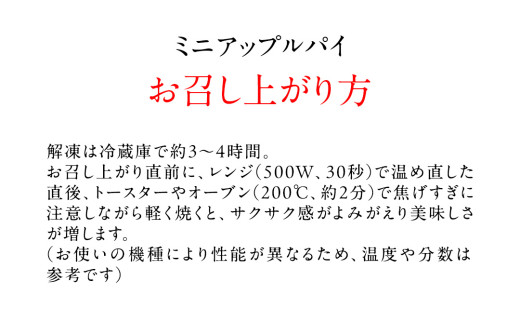 ミニアップルパイ
お召し上がり方

解凍は冷蔵庫で約3～4時間。
お召し上がり直前に、レンジ（500W、30秒）で温め直した直後、トースターやオーブン（200℃、約2分）で焦げすぎに注意しながら軽く焼くと、サクサク感がよみがえり美味しさが増します。
（お使いの機種により性能が異なるため、温度や分数は参考です）